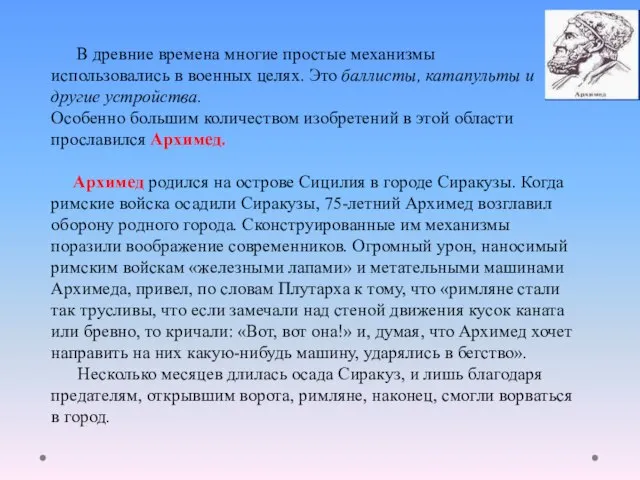 Архимед

В древние времена многие простые механизмы использовались в военных целях. Это баллисты, катапульты и другие устройства.
Особенно большим количеством изобретений в этой области прославился Архимед.

Архимед родился на острове Сицилия в городе Сиракузы. Когда римские войска осадили Сиракузы, 75-летний Архимед возглавил оборону родного города. Сконструированные им механизмы поразили воображение современников. Огромный урон, наносимый римским войскам «железными лапами» и метательными машинами Архимеда, привел, по словам Плутарха к тому, что «римляне стали так трусливы, что если замечали над стеной движения кусок каната или бревно, то кричали: «Вот, вот она!» и, думая, что Архимед хочет направить на них какую-нибудь машину, ударялись в бегство».
Несколько месяцев длилась осада Сиракуз, и лишь благодаря предателям, открывшим ворота, римляне, наконец, смогли ворваться в город.